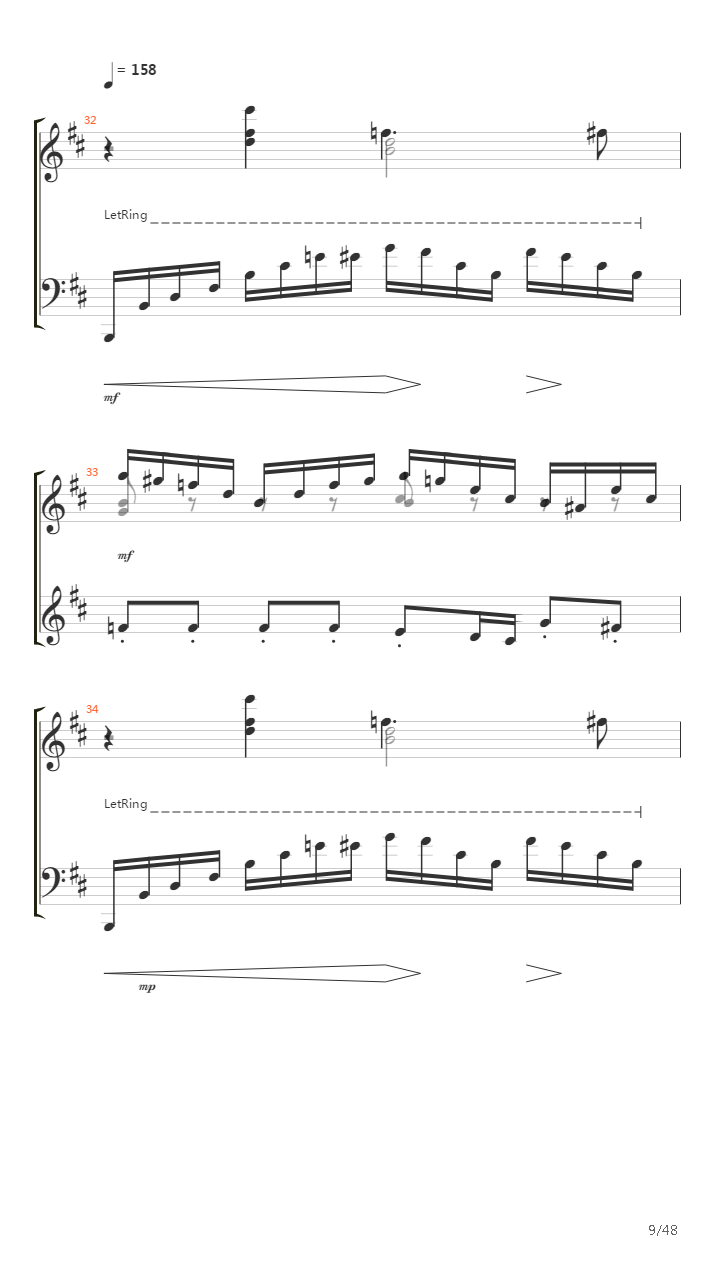 = 158

32

LetRing

mf

33

mf

34

LetRing

mp

9/48